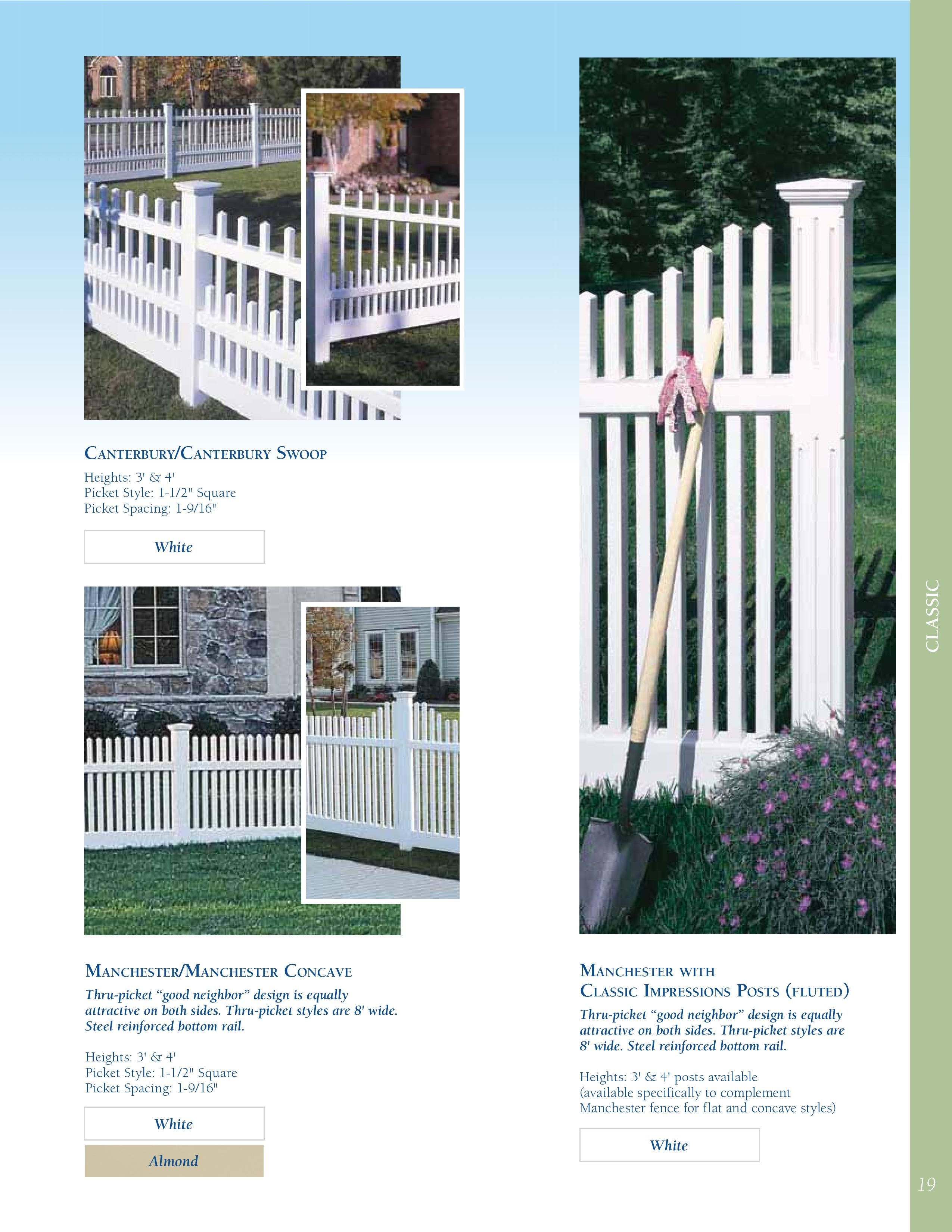 CANTERBURY/CANTERBURY SWOOP

Heights: 3' & 4'
Picket Style: 1-1/2" Square
Picket Spacing: 1-9/16"

White

MANCHESTER/MANCHESTER CONCAVE

Thru-picket "good neighbor" design is equally attractive on both sides. Thru-picket styles are 8' wide. Steel reinforced bottom rail.

Heights: 3' & 4'
Picket Style: 1-1/2" Square
Picket Spacing: 1-9/16"

White

Almond

MANCHESTER WITH
CLASSIC IMPRESSIONS POSTS (FLUTED)

Thru-picket "good neighbor" design is equally attractive on both sides. Thru-picket styles are 8' wide. Steel reinforced bottom rail.

Heights: 3' & 4' posts available
(available specifically to complement
Manchester fence for flat and concave styles)

White

CLASSIC

19